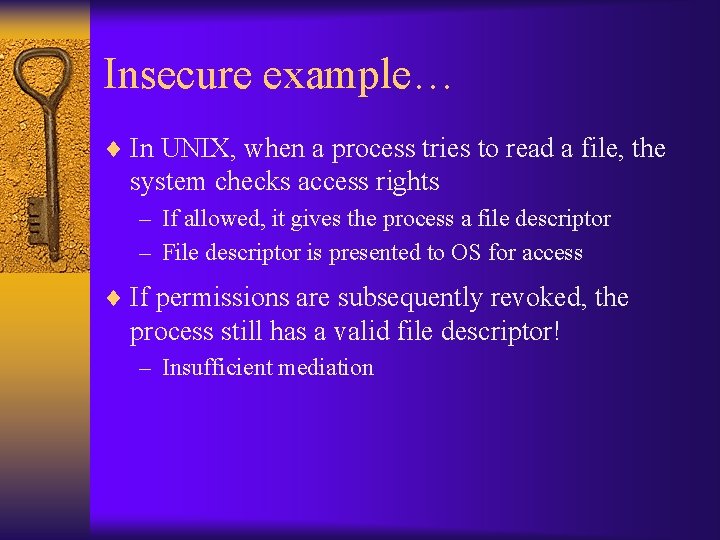 Insecure example…

♦ In UNIX, when a process tries to read a file, the system checks access rights

– If allowed, it gives the process a file descriptor

– File descriptor is presented to OS for access

♦ If permissions are subsequently revoked, the process still has a valid file descriptor!

– Insufficient mediation